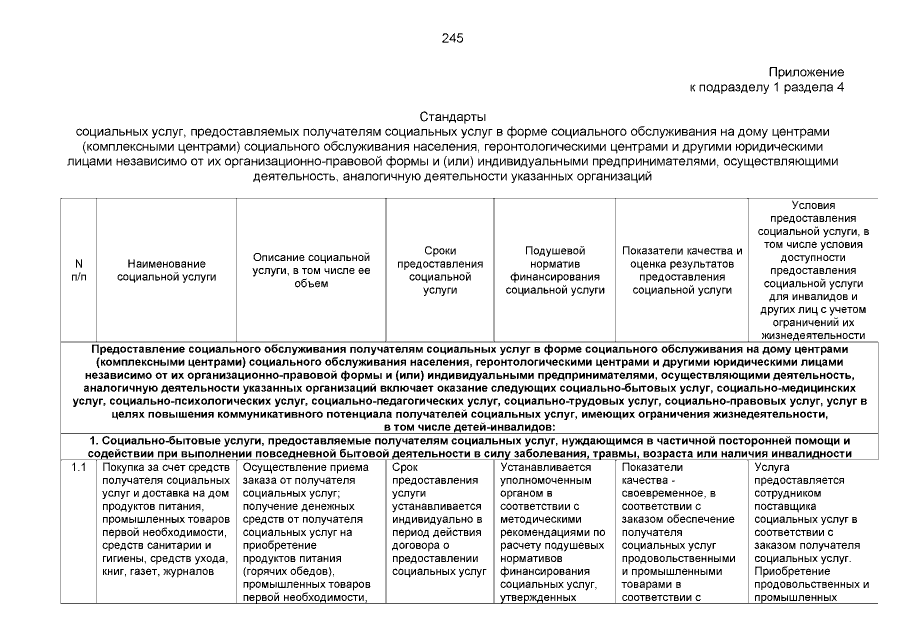 245

Приложение
к подразделу 1 раздела 4

Стандарты
социальных услуг, предоставляемых получателям социальных услуг в форме социального обслуживания на дому центрами (комплексными центрами) социального обслуживания населения, геронтологическими центрами и другими юридическими лицами независимо от их организационно-правовой формы и (или) индивидуальными предпринимателями, осуществляющими деятельность, аналогичную деятельности указанных организаций

| N п/п | Наименование социальной услуги | Описание социальной услуги, в том числе ее объем | Сроки предоставления социальной услуги | Подушевой норматив финансирования социальной услуги | Показатели качества и оценка результатов предоставления социальной услуги | Условия предоставления социальной услуги, в том числе условия доступности предоставления социальной услуги для инвалидов и других лиц с учетом ограничений их жизнедеятельности |
|---|---|---|---|---|---|---|
| Предоставление социального обслуживания получателям социальных услуг в форме социального обслуживания на дому центрами (комплексными центрами) социального обслуживания населения, геронтологическими центрами и другими юридическими лицами независимо от их организационно-правовой формы и (или) индивидуальными предпринимателями, осуществляющими деятельность, аналогичную деятельности указанных организаций включает оказание следующих социально-бытовых услуг, социально-медицинских услуг, социально-психологических услуг, социально-педагогических услуг, социально-трудовых услуг, социально-правовых услуг, услуг в целях повышения коммуникативного потенциала получателей социальных услуг, имеющих ограничения жизнедеятельности, в том числе детей-инвалидов: | | | | | | |
| 1. Социально-бытовые услуги, предоставляемые получателям социальных услуг, нуждающимся в частичной посторонней помощи и содействии при выполнении повседневной бытовой деятельности в силу заболевания, травмы, возраста или наличия инвалидности | | | | | | |
| 1.1 | Покупка за счет средств получателя социальных услуг и доставка на дом продуктов питания, промышленных товаров первой необходимости, средств санитарии и гигиены, средств ухода, книг, газет, журналов | Осуществление приема заказа от получателя социальных услуг; получение денежных средств от получателя социальных услуг на приобретение продуктов питания (горячих обедов), промышленных товаров первой необходимости, | Срок предоставления услуги устанавливается индивидуально в период действия договора о предоставлении социальных услуг | Устанавливается уполномоченным органом в соответствии с методическими рекомендациями по расчету подушевых нормативов финансирования социальных услуг, утвержденных | Показатели качества - своевременное, в соответствии с заказом обеспечение получателя социальных услуг продовольственными и промышленными товарами в соответствии с | Услуга предоставляется сотрудником поставщика социальных услуг в соответствии с заказом получателя социальных услуг. Приобретение продовольственных и промышленных |